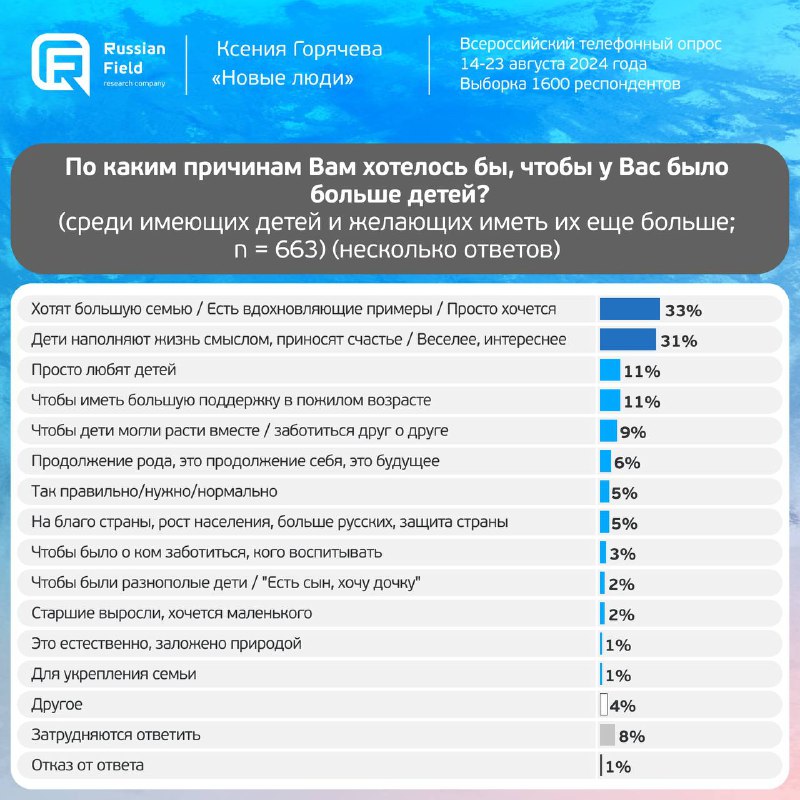 Russian Field research company

Ксения Горячева
«Новые люди»

Всероссийский телефонный опрос
14-23 августа 2024 года
Выборка 1600 респондентов

По каким причинам Вам хотелось бы, чтобы у Вас было больше детей?
(среди имеющих детей и желающих иметь их еще больше; n = 663) (несколько ответов)

| | |
|---|---|
| Хотят большую семью / Есть вдохновляющие примеры / Просто хочется | 33% |
| Дети наполняют жизнь смыслом, приносят счастье / Веселее, интереснее | 31% |
| Просто любят детей | 11% |
| Чтобы иметь большую поддержку в пожилом возрасте | 11% |
| Чтобы дети могли расти вместе / заботиться друг о друге | 9% |
| Продолжение рода, это продолжение себя, это будущее | 6% |
| Так правильно/нужно/нормально | 5% |
| На благо страны, рост населения, больше русских, защита страны | 5% |
| Чтобы было о ком заботиться, кого воспитывать | 3% |
| Чтобы были разнополые дети / "Есть сын, хочу дочку" | 2% |
| Старшие выросли, хочется маленького | 2% |
| Это естественно, заложено природой | 1% |
| Для укрепления семьи | 1% |
| Другое | 4% |
| Затрудняются ответить | 8% |
| Отказ от ответа | 1% |